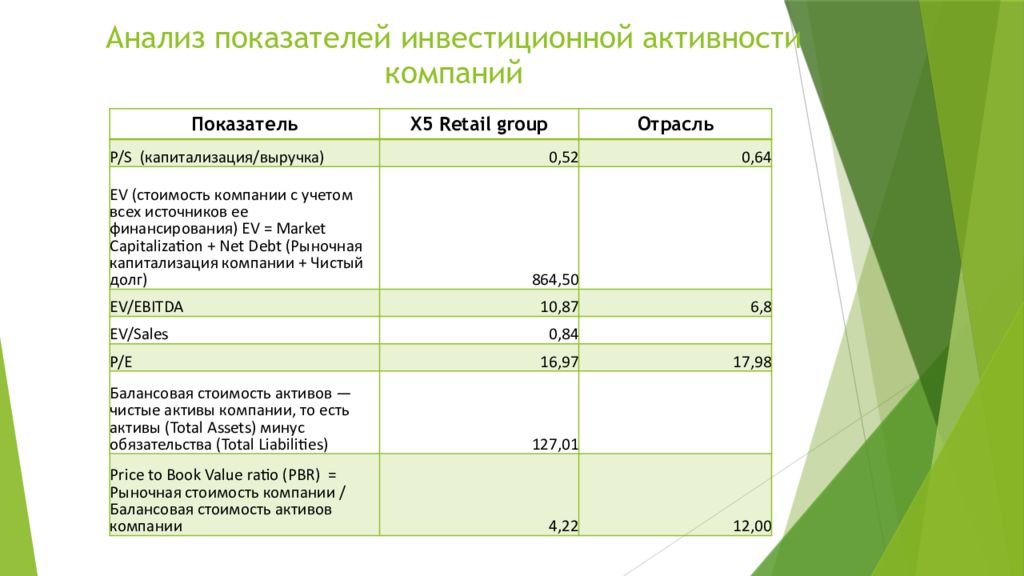 Анализ показателей инвестиционной активности компаний

| Показатель | X5 Retail group | Отрасль |
|---|---|---|
| P/S (капитализация/выручка) | 0,52 | 0,64 |
| EV (стоимость компании с учетом всех источников ее финансирования) EV = Market Capitalization + Net Debt (Рыночная капитализация компании + Чистый долг) | 864,50 | |
| EV/EBITDA | 10,87 | 6,8 |
| EV/Sales | 0,84 | |
| P/E | 16,97 | 17,98 |
| Балансовая стоимость активов — чистые активы компании, то есть активы (Total Assets) минус обязательства (Total Liabilities) | 127,01 | |
| Price to Book Value ratio (PBR) = Рыночная стоимость компании / Балансовая стоимость активов компании | 4,22 | 12,00 |